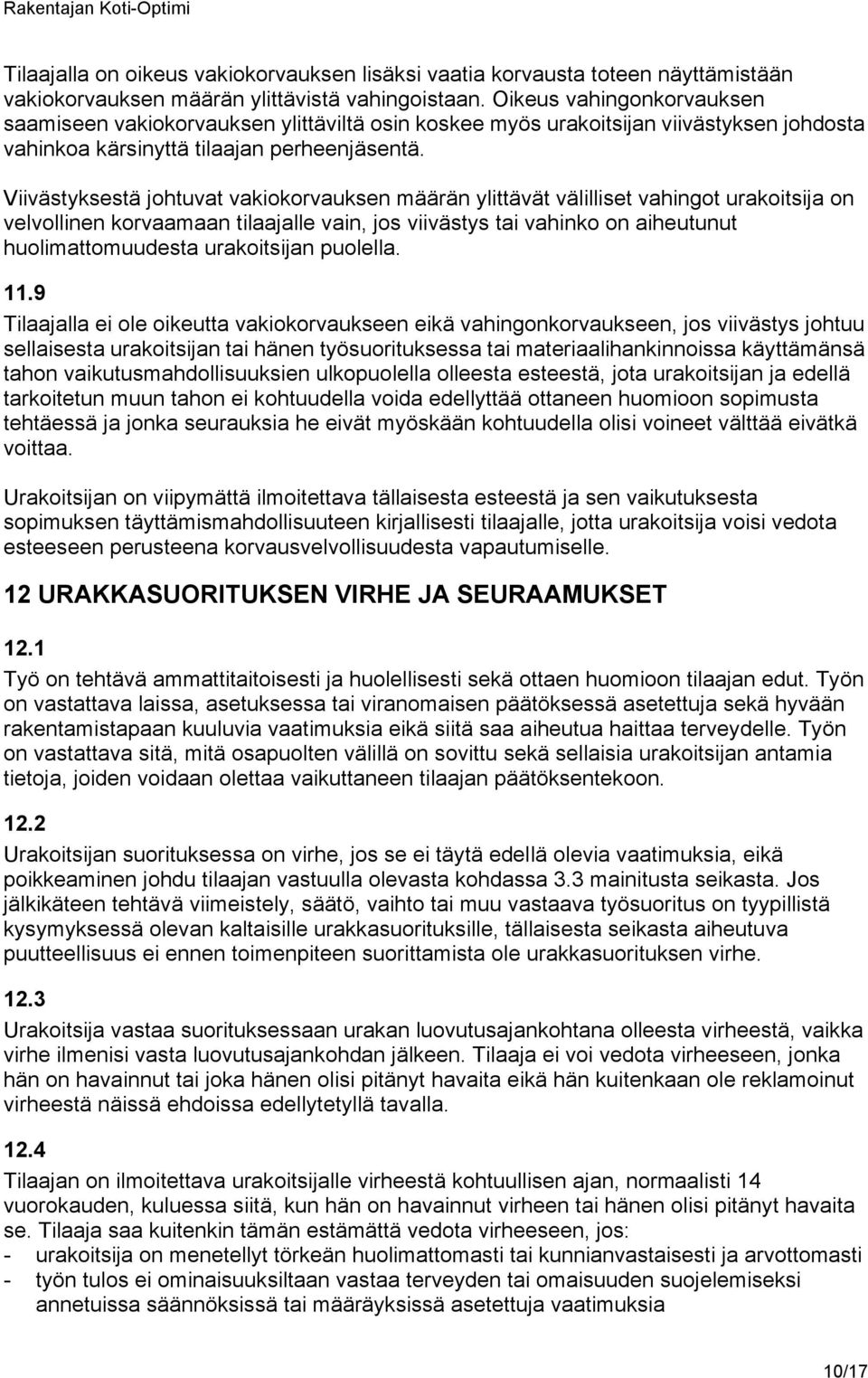 Rakentajan Koti-Optimi

Tilaajalla on oikeus vakiokorvauksen lisäksi vaatia korvausta toteen näyttämistään vakiokorvauksen määrän ylittävistä vahingoistaan. Oikeus vahingonkorvauksen saamiseen vakiokorvauksen ylittäviltä osin koskee myös urakoitsijan viivästyksen johdosta vahinkoa kärsinyttä tilaajan perheenjäsentä.

Viivästyksestä johtuvat vakiokorvauksen määrän ylittävät välilliset vahingot urakoitsija on velvollinen korvaamaan tilaajalle vain, jos viivästys tai vahinko on aiheutunut huolimattomuudesta urakoitsijan puolella.

11.9
Tilaajalla ei ole oikeutta vakiokorvaukseen eikä vahingonkorvaukseen, jos viivästys johtuu sellaisesta urakoitsijan tai hänen työsuorituksessa tai materiaalihankinnoissa käyttämänsä tahon vaikutusmahdollisuuksien ulkopuolella olleesta esteestä, jota urakoitsijan ja edellä tarkoitetun muun tahon ei kohtuudella voida edellyttää ottaneen huomioon sopimusta tehtäessä ja jonka seurauksia he eivät myöskään kohtuudella olisi voineet välttää eivätkä voittaa.

Urakoitsijan on viipymättä ilmoitettava tällaisesta esteestä ja sen vaikutuksesta sopimuksen täyttämismahdollisuuteen kirjallisesti tilaajalle, jotta urakoitsija voisi vedota esteeseen perusteena korvausvelvollisuudesta vapautumiselle.

12 URAKKASUORITUKSEN VIRHE JA SEURAAMUKSET

12.1
Työ on tehtävä ammattitaitoisesti ja huolellisesti sekä ottaen huomioon tilaajan edut. Työn on vastattava laissa, asetuksessa tai viranomaisen päätöksessä asetettuja sekä hyvään rakentamistapaan kuuluvia vaatimuksia eikä siitä saa aiheutua haittaa terveydelle. Työn on vastattava sitä, mitä osapuolten välillä on sovittu sekä sellaisia urakoitsijan antamia tietoja, joiden voidaan olettaa vaikuttaneen tilaajan päätöksentekoon.

12.2
Urakoitsijan suorituksessa on virhe, jos se ei täytä edellä olevia vaatimuksia, eikä poikkeaminen johdu tilaajan vastuulla olevasta kohdassa 3.3 mainitusta seikasta. Jos jälkikäteen tehtävä viimeistely, säätö, vaihto tai muu vastaava työsuoritus on tyypillistä kysymyksessä olevan kaltaisille urakkasuorituksille, tällaisesta seikasta aiheutuva puutteellisuus ei ennen toimenpiteen suorittamista ole urakkasuorituksen virhe.

12.3
Urakoitsija vastaa suorituksessaan urakan luovutusajankohtana olleesta virheestä, vaikka virhe ilmenisi vasta luovutusajankohdan jälkeen. Tilaaja ei voi vedota virheeseen, jonka hän on havainnut tai joka hänen olisi pitänyt havaita eikä hän kuitenkaan ole reklamoinut virheestä näissä ehdoissa edellytetyllä tavalla.

12.4
Tilaajan on ilmoitettava urakoitsijalle virheestä kohtuullisen ajan, normaalisti 14 vuorokauden, kuluessa siitä, kun hän on havainnut virheen tai hänen olisi pitänyt havaita se. Tilaaja saa kuitenkin tämän estämättä vedota virheeseen, jos:
- urakoitsija on menetellyt törkeän huolimattomasti tai kunnianvastaisesti ja arvottomasti
- työn tulos ei ominaisuuksiltaan vastaa terveyden tai omaisuuden suojelemiseksi annetuissa säännöksissä tai määräyksissä asetettuja vaatimuksia

10/17